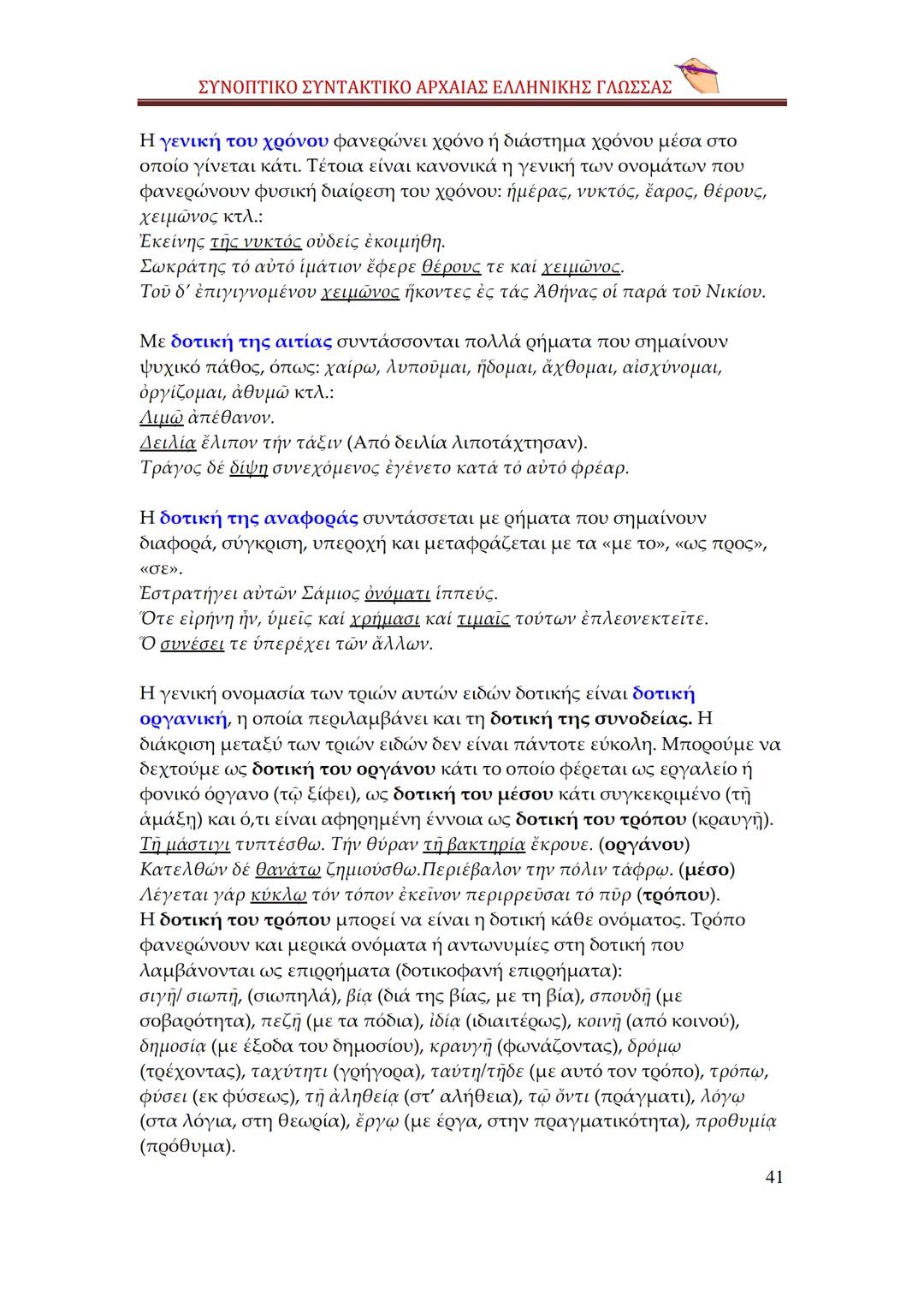 ΣΥΝΟΠΤΙΚΟ ΣΥΝΤΑΚΤΙΚΟ ΑΡΧΑΙΑΣ ΕΛΛΗΝΙΚΗΣ ΓΛΩΣΣΑΣ

Η γενική του χρόνου φανερώνει χρόνο ή διάστημα χρόνου μέσα στο οποίο γίνεται κάτι. Τέτοια είναι κανονικά η γενική των ονομάτων που φανερώνουν φυσική διαίρεση του χρόνου: ἡμέρας, νυκτός, ἔαρος, θέρους, χειμῶνος κτλ.:
Ἐκείνης τῆς νυκτός οὐδείς ἐκοιμήθη.
Σωκράτης τό αὐτό ἱμάτιον ἔφερε θέρους τε καί χειμῶνος.
Τοῦ δ' ἐπιγιγνομένου χειμῶνος ἥκοντες ἐς τάς Ἀθήνας οἱ παρά τοῦ Νικίου.

Με δοτική της αιτίας συντάσσονται πολλά ρήματα που σημαίνουν ψυχικό πάθος, όπως: χαίρω, λυποῦμαι, ἥδομαι, ἄχθομαι, αἰσχύνομαι, ὀργίζομαι, ἀθυμῶ κτλ.:
Λιμῷ ἀπέθανον.
Δειλίᾳ ἔλιπον τήν τάξιν (Από δειλία λιποτάχτησαν).
Τράγος δέ δίψῃ συνεχόμενος ἐγένετο κατά τό αὐτό φρέαρ.

Η δοτική της αναφοράς συντάσσεται με ρήματα που σημαίνουν διαφορά, σύγκριση, υπεροχή και μεταφράζεται με τα «με το», «ως προς», «σε».
Ἐστρατήγει αὐτῶν Σάμιος ὀνόματι ἱππεύς.
Ὅτε εἰρήνη ἦν, ὑμεῖς καί χρήμασι καί τιμαῖς τούτων ἐπλεονεκτεῖτε.
Ὁ συνέσει τε ὑπερέχει τῶν ἄλλων.

Η γενική ονομασία των τριών αυτών ειδών δοτικής είναι δοτική οργανική, η οποία περιλαμβάνει και τη δοτική της συνοδείας. Η διάκριση μεταξύ των τριών ειδών δεν είναι πάντοτε εύκολη. Μπορούμε να δεχτούμε ως δοτική του οργάνου κάτι το οποίο φέρεται ως εργαλείο ή φονικό όργανο (τῷ ξίφει), ως δοτική του μέσου κάτι συγκεκριμένο (τῇ ἁμάξῃ) και ό,τι είναι αφηρημένη έννοια ως δοτική του τρόπου (κραυγῇ).
Τῇ μάστιγι τυπτέσθω. Τήν θύραν τῇ βακτηρίᾳ ἔκρουε. (οργάνου)
Κατελθών δέ θανάτῳ ζημιούσθω.Περιέβαλον την πόλιν τάφρῳ. (μέσο)
Λέγεται γάρ κύκλῳ τόν τόπον ἐκεῖνον περιρρεῦσαι τό πῦρ (τρόπου).
Η δοτική του τρόπου μπορεί να είναι η δοτική κάθε ονόματος. Τρόπο φανερώνουν και μερικά ονόματα ή αντωνυμίες στη δοτική που λαμβάνονται ως επιρρήματα (δοτικοφανή επιρρήματα):
σιγῇ/ σιωπῇ, (σιωπηλά), βίᾳ (διά της βίας, με τη βία), σπουδῇ (με σοβαρότητα), πεζῇ (με τα πόδια), ἰδίᾳ (ιδιαιτέρως), κοινῇ (από κοινού), δημοσίᾳ (με έξοδα του δημοσίου), κραυγῇ (φωνάζοντας), δρόμῳ (τρέχοντας), ταχύτητι (γρήγορα), ταύτῃ/τῇδε (με αυτό τον τρόπο), τρόπῳ, φύσει (εκ φύσεως), τῇ ἀληθείᾳ (στ' αλήθεια), τῷ ὄντι (πράγματι), λόγῳ (στα λόγια, στη θεωρία), ἔργῳ (με έργα, στην πραγματικότητα), προθυμίᾳ (πρόθυμα).

41